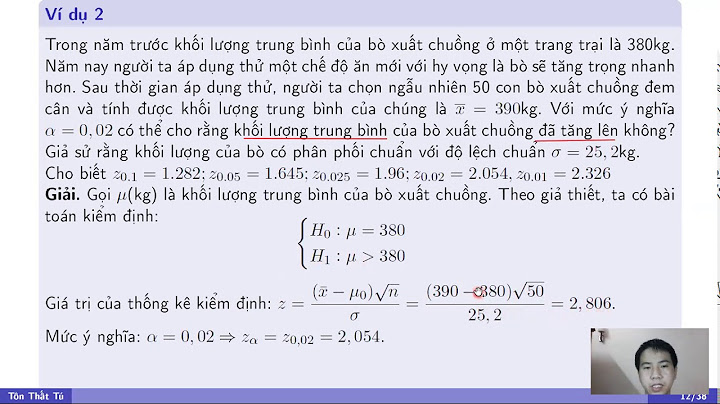 Ví dụ 2

Trong năm trước khối lượng trung bình của bò xuất chuồng ở một trang trại là 380kg. Năm nay người ta áp dụng thử một chế độ ăn mới với hy vọng là bò sẽ tăng trọng nhanh hơn. Sau thời gian áp dụng thử, người ta chọn ngẫu nhiên 50 con bò xuất chuồng đem cân và tính được khối lượng trung bình của chúng là $\overline{x} = 390$kg. Với mức ý nghĩa $\alpha = 0,02$ có thể cho rằng khối lượng trung bình của bò xuất chuồng đã tăng lên không? Giả sử rằng khối lượng của bò có phân phối chuẩn với độ lệch chuẩn $\sigma = 25,2$kg.
Cho biết $z_{0.1} = 1.282; z_{0.05} = 1.645; z_{0.025} = 1.96; z_{0.02} = 2.054, z_{0.01} = 2.326$
Giải. Gọi $\mu$(kg) là khối lượng trung bình của bò xuất chuồng. Theo giả thiết, ta có bài toán kiểm định:
$\begin{cases} H_0 : \mu = 380 \\ H_1 : \mu > 380 \end{cases}$

Giá trị của thống kê kiểm định: $z = \frac{(\bar{x} - \mu_0)\sqrt{n}}{\sigma} = \frac{(390 - 380)\sqrt{50}}{25,2} = 2,806.$
Mức ý nghĩa: $\alpha = 0,02 \Rightarrow z_\alpha = z_{0,02} = 2,054.$

Tôn Thất Tú
12/38